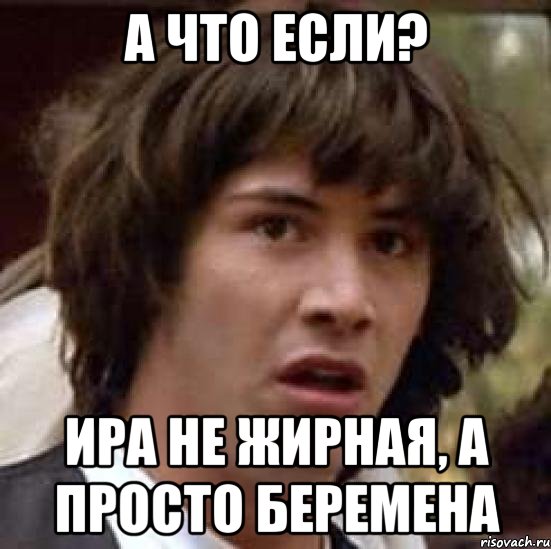 А ЧТО ЕСЛИ?

ИРА НЕ ЖИРНАЯ, А ПРОСТО БЕРЕМЕНА

risovach.ru